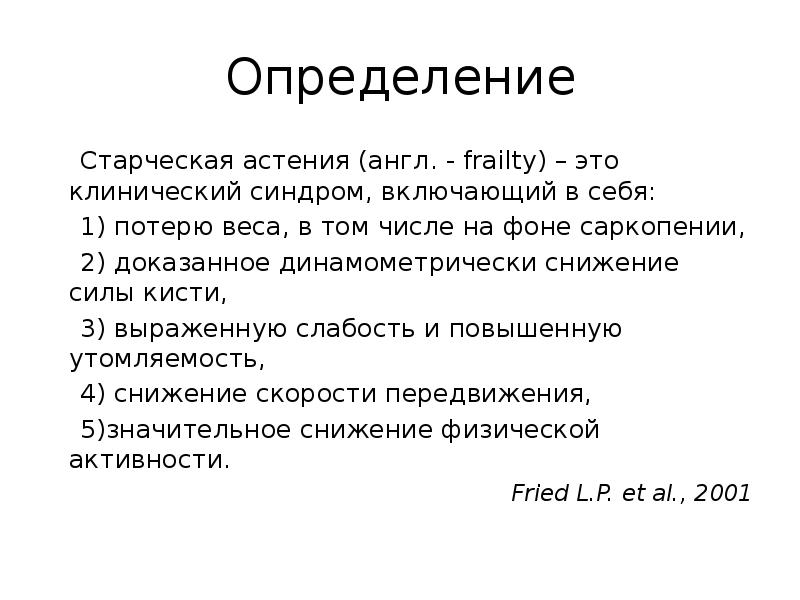 Определение

Старческая астения (англ. - frailty) – это клинический синдром, включающий в себя:

1) потерю веса, в том числе на фоне саркопении,

2) доказанное динамометрически снижение силы кисти,

3) выраженную слабость и повышенную утомляемость,

4) снижение скорости передвижения,

5)значительное снижение физической активности.

Fried L.P. et al., 2001